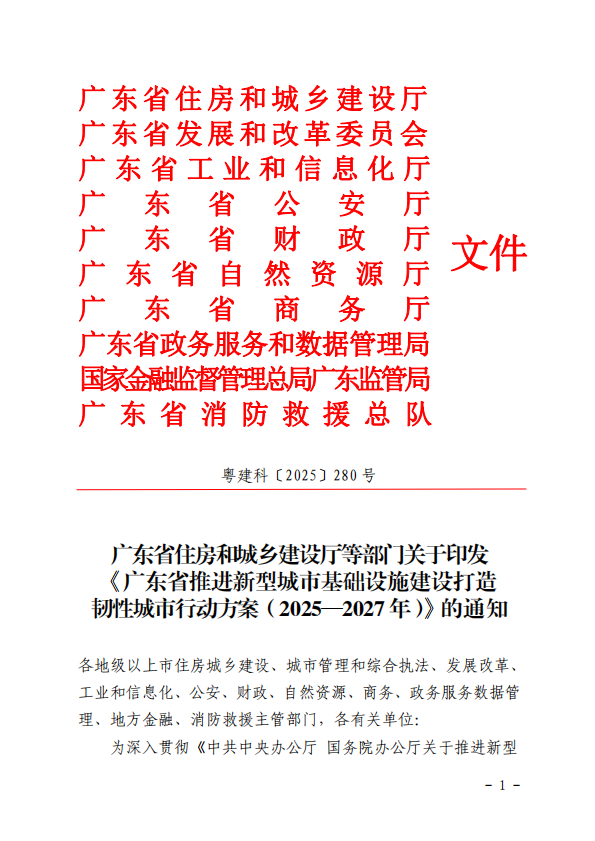 广东省住房和城乡建设厅
广东省发展和改革委员会
广东省工业和信息化厅
广东省公安厅
广东省财政厅
广东省自然资源厅
广东省商务厅
广东省政务服务和数据管理局
国家金融监督管理总局广东监管局
广东省消防救援总队

文件

粤建科〔2025〕280号

广东省住房和城乡建设厅等部门关于印发《广东省推进新型城市基础设施建设打造韧性城市行动方案（2025—2027年）》的通知

各地级以上市住房城乡建设、城市管理和综合执法、发展改革、工业和信息化、公安、财政、自然资源、商务、政务服务数据管理、地方金融、消防救援主管部门，各有关单位：

为深入贯彻《中共中央办公厅 国务院办公厅关于推进新型

- 1 -